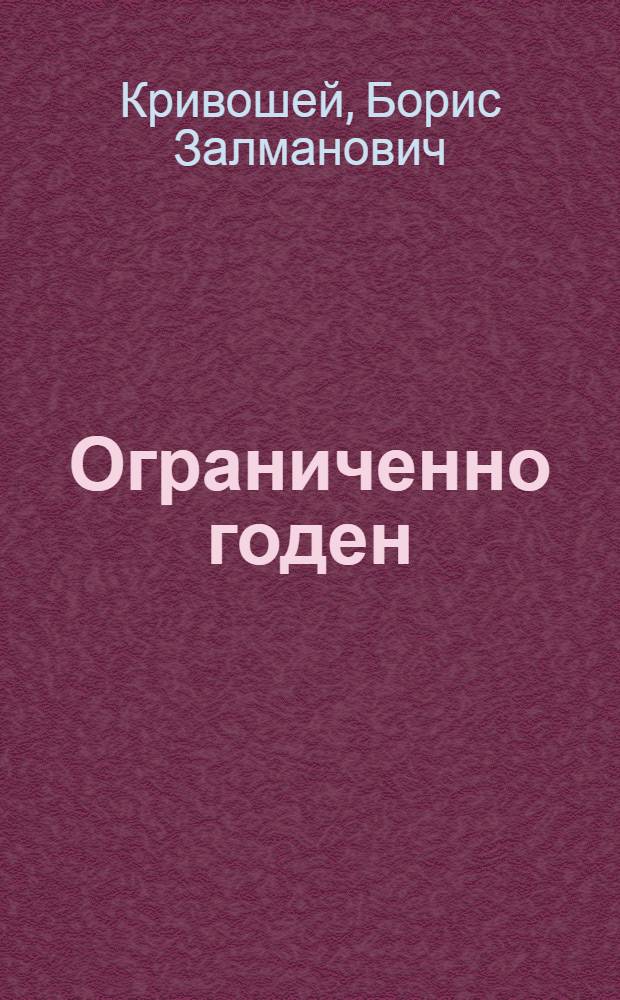 Кривошей, Борис Залманович

Ограниченно годен